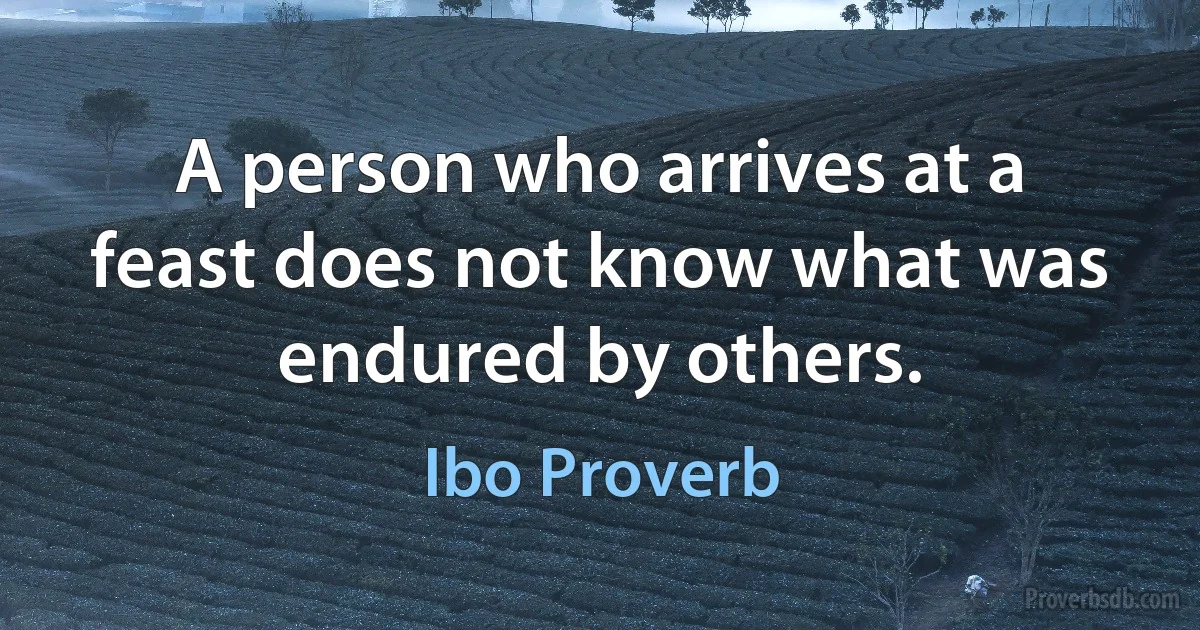 A person who arrives at a feast does not know what was endured by others.

Ibo Proverb

Proverbsdb.com